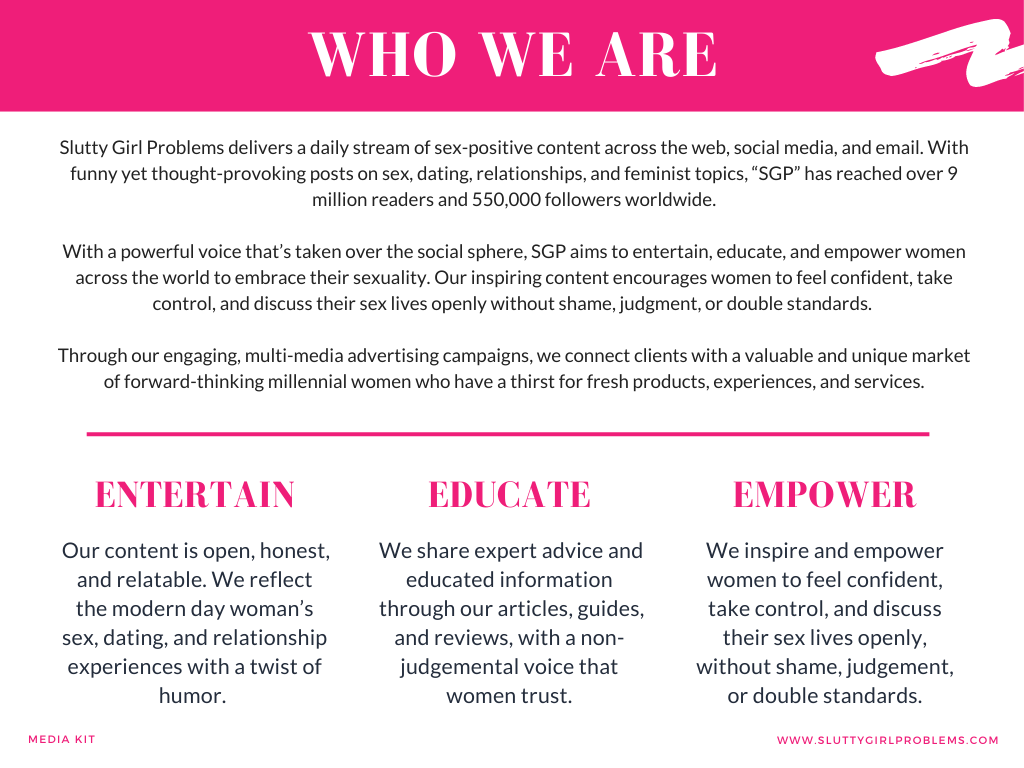 WHO WE ARE

Slutty Girl Problems delivers a daily stream of sex-positive content across the web, social media, and email. With funny yet thought-provoking posts on sex, dating, relationships, and feminist topics, “SGP” has reached over 9 million readers and 550,000 followers worldwide.

With a powerful voice that’s taken over the social sphere, SGP aims to entertain, educate, and empower women across the world to embrace their sexuality. Our inspiring content encourages women to feel confident, take control, and discuss their sex lives openly without shame, judgment, or double standards.

Through our engaging, multi-media advertising campaigns, we connect clients with a valuable and unique market of forward-thinking millennial women who have a thirst for fresh products, experiences, and services.

ENTERTAIN

Our content is open, honest, and relatable. We reflect the modern day woman’s sex, dating, and relationship experiences with a twist of humor.

EDUCATE

We share expert advice and educated information through our articles, guides, and reviews, with a non-judgemental voice that women trust.

EMPOWER

We inspire and empower women to feel confident, take control, and discuss their sex lives openly, without shame, judgement, or double standards.

MEDIA KIT

WWW.SLUTTYGIRLPROBLEMS.COM